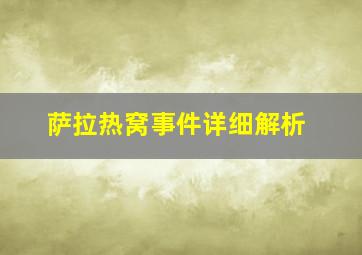 萨拉热窝事件详细解析